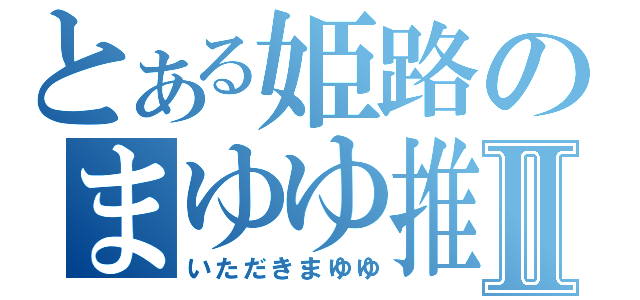 とある姫路のまゆゆ推Ⅱ
いただきまゆゆ